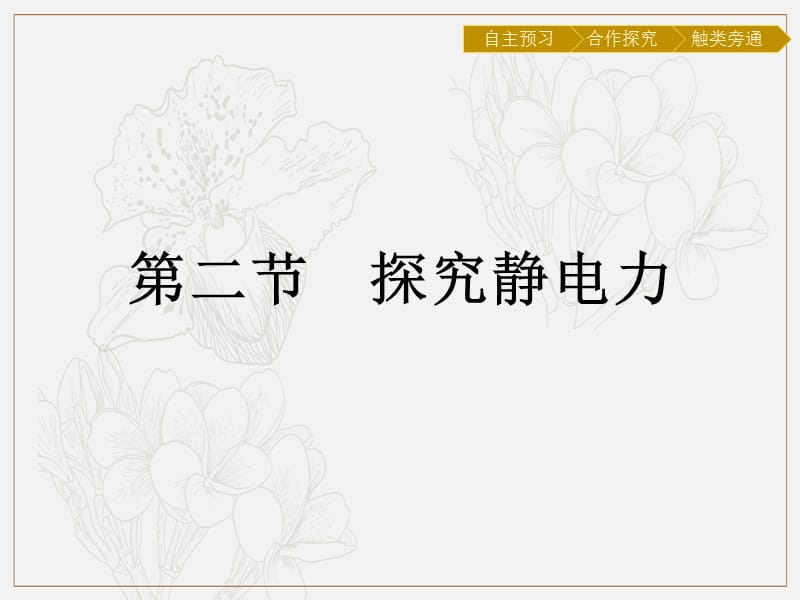 自主预习 合作探究 触类旁通

第二节　探究静电力